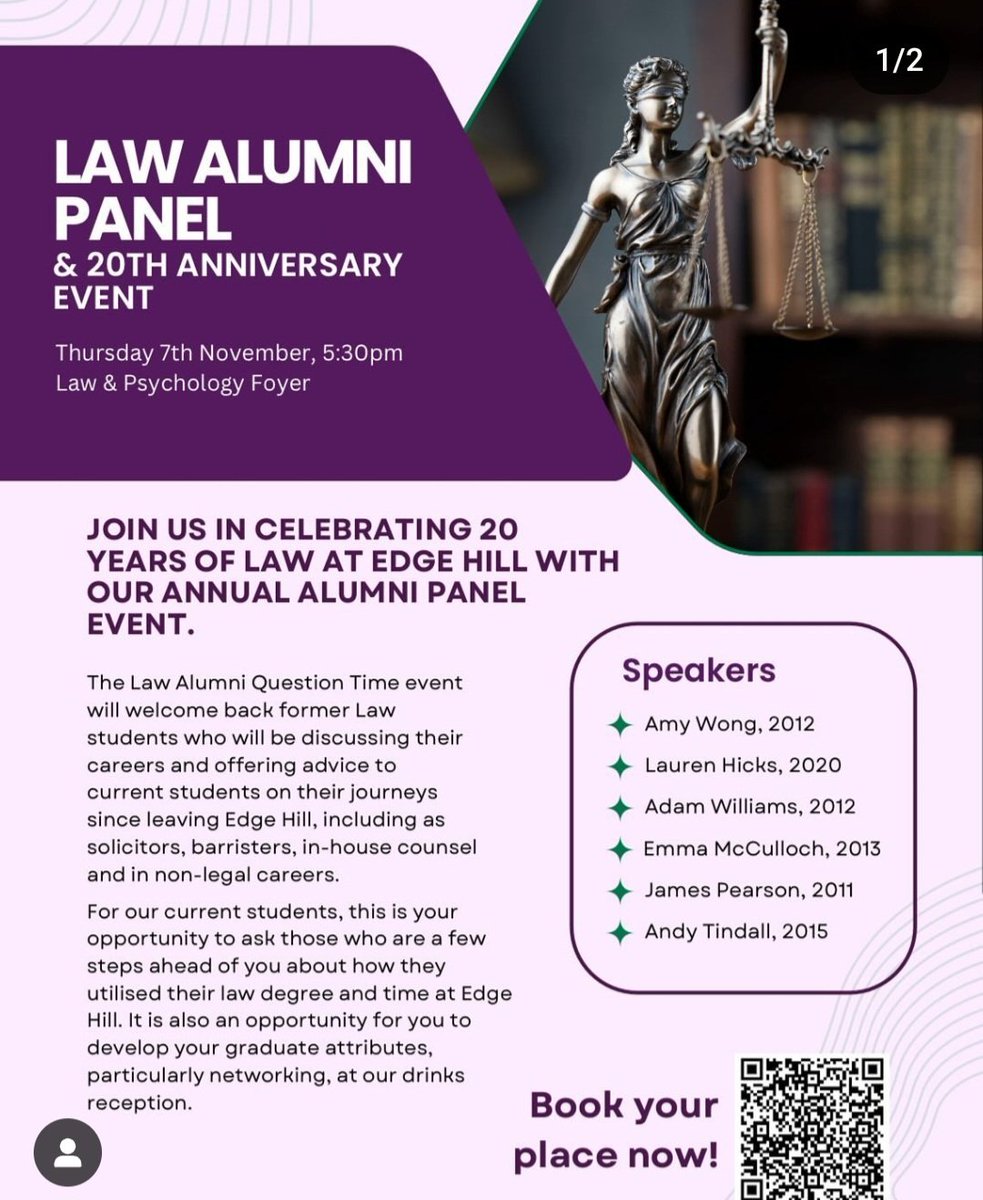 1/2

LAW ALUMNI PANEL
& 20TH ANNIVERSARY EVENT

Thursday 7th November, 5:30pm
Law & Psychology Foyer

JOIN US IN CELEBRATING 20 YEARS OF LAW AT EDGE HILL WITH OUR ANNUAL ALUMNI PANEL EVENT.

The Law Alumni Question Time event will welcome back former Law students who will be discussing their careers and offering advice to current students on their journeys since leaving Edge Hill, including as solicitors, barristers, in-house counsel and in non-legal careers.

For our current students, this is your opportunity to ask those who are a few steps ahead of you about how they utilised their law degree and time at Edge Hill. It is also an opportunity for you to develop your graduate attributes, particularly networking, at our drinks reception.

Speakers
Amy Wong, 2012
Lauren Hicks, 2020
Adam Williams, 2012
Emma McCulloch, 2013
James Pearson, 2011
Andy Tindall, 2015

Book your place now!